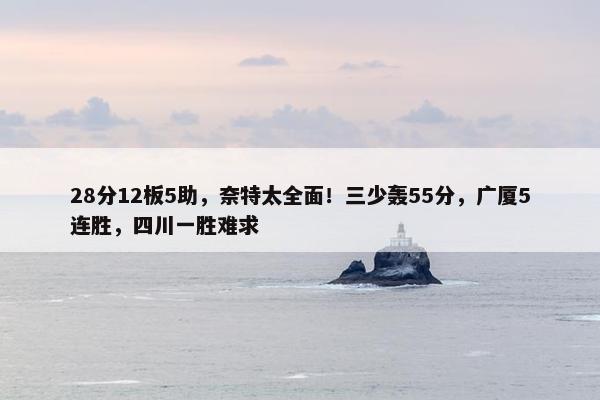 28分12板5助，奈特太全面！三少轰55分，广厦5连胜，四川一胜难求